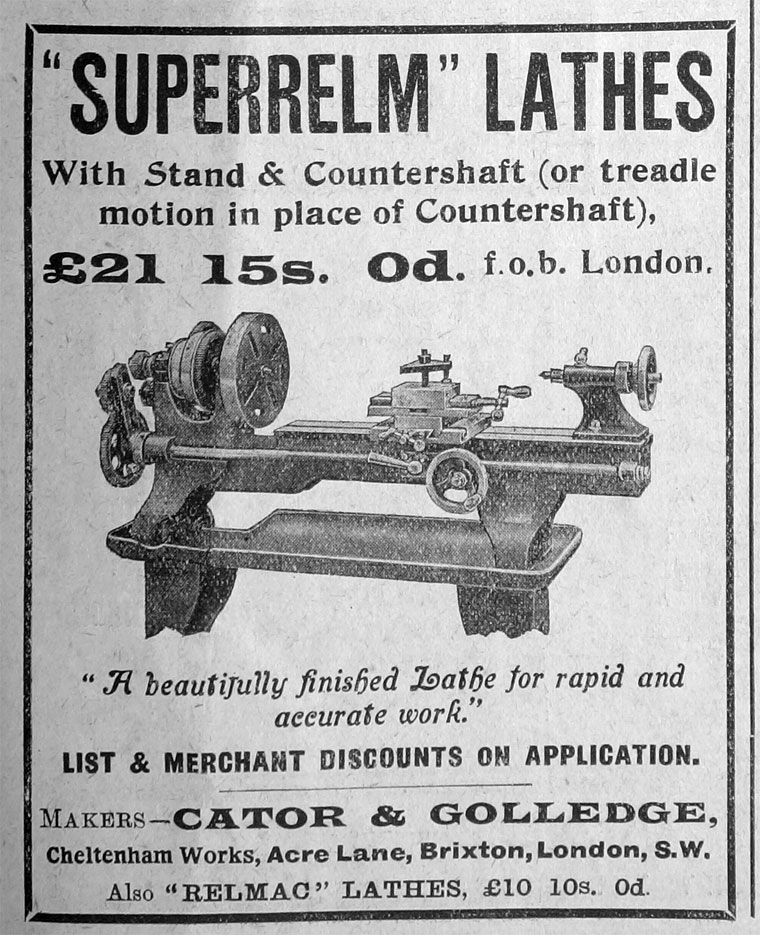 "SUPERRELM" LATHES

With Stand & Countershaft (or treadle motion in place of Countershaft),

£21 15s. 0d. f.o.b. London.

"A beautifully finished Lathe for rapid and accurate work."

LIST & MERCHANT DISCOUNTS ON APPLICATION.

MAKERS—CATOR & GOLLEDGE,

Cheltenham Works, Acre Lane, Brixton, London, S.W.

Also "RELMAC" LATHES, £10 10s. 0d.